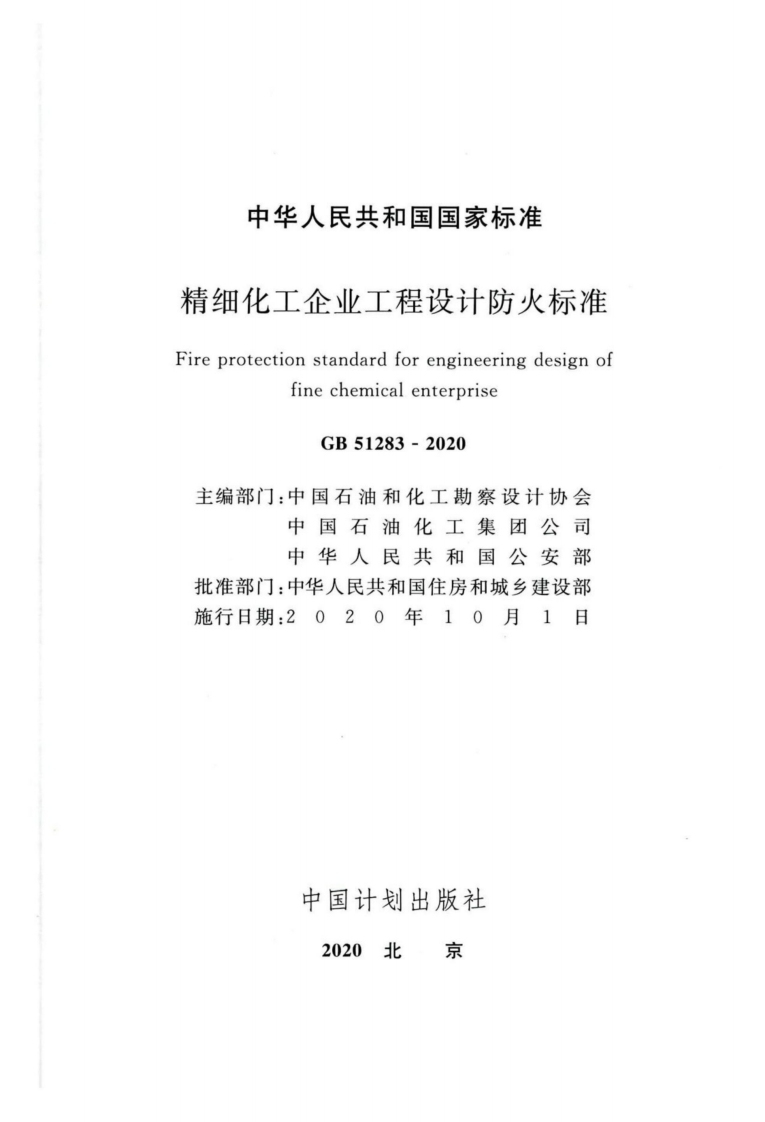 中华人民共和国国家标准

精细化工企业工程设计防火标准

Fire protection standard for engineering design of fine chemical enterprise

GB 51283 - 2020

主编部门：中国石油和化工勘察设计协会
中国石油化工集团公司
中华人民共和国公安部
批准部门：中华人民共和国住房和城乡建设部
施行日期：2020年10月1日

中国计划出版社

2020 北 京